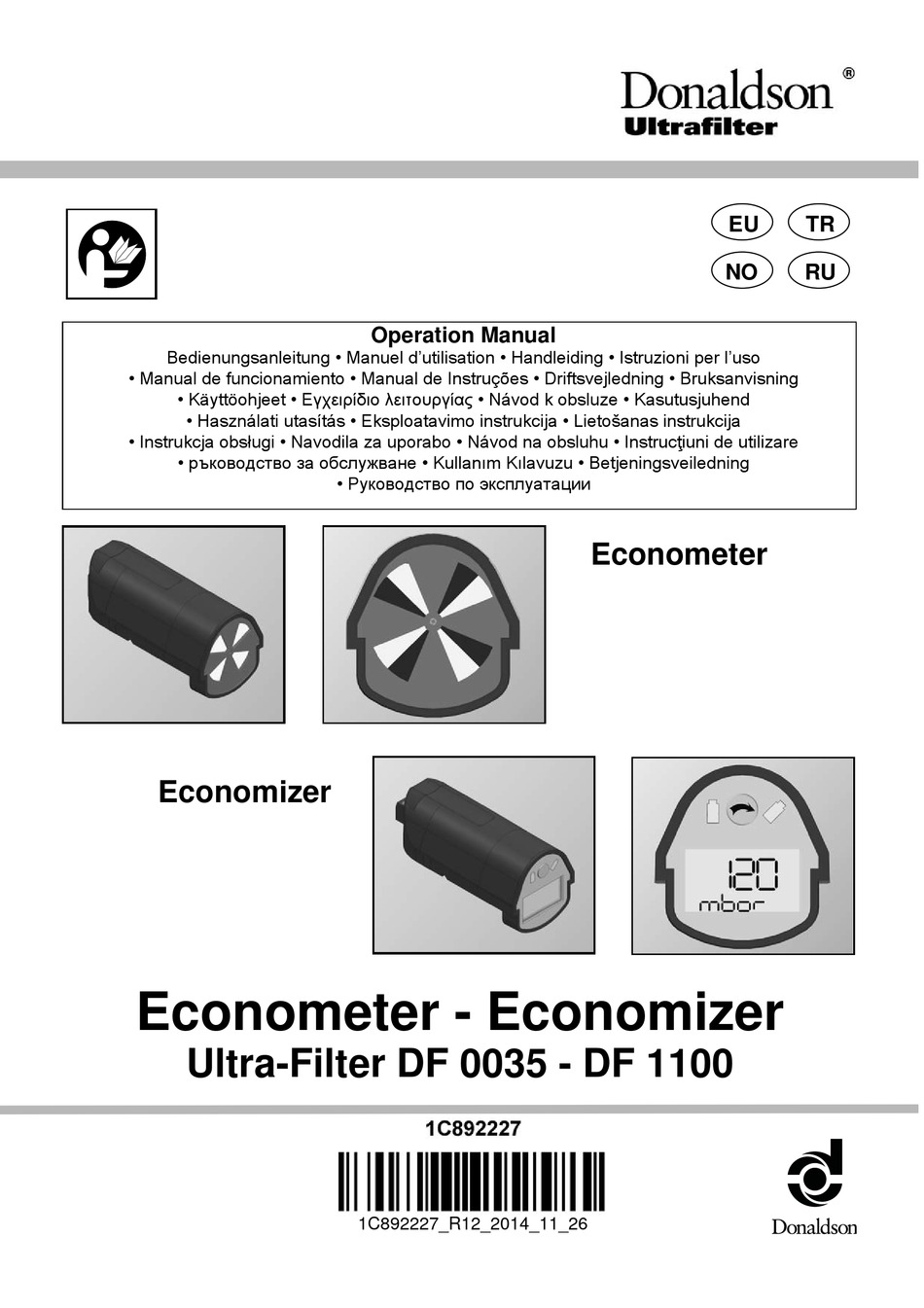 Donaldson®
Ultrafilter

EU TR
NO RU

Operation Manual
Bedienungsanleitung • Manuel d'utilisation • Handleiding • Istruzioni per l'uso • Manual de funcionamiento • Manual de Instruções • Driftsvejledning • Bruksanvisning • Käyttöohjeet • Εγχειρίδιο λειτουργίας • Návod k obsluze • Kasutusjuhend • Használati utasítás • Eksploatavimo instrukcija • Lietošanas instrukcija • Instrukcja obsługi • Navodila za uporabo • Návod na obsluhu • Instrucţiuni de utilizare • ръководство за обслужване • Kullanım Kılavuzu • Betjeningsveiledning • Руководство по эксплуатации

Econometer

Economizer

120
mbar

Econometer - Economizer
Ultra-Filter DF 0035 - DF 1100

1C892227

1C892227_R12_2014_11_26

Donaldson